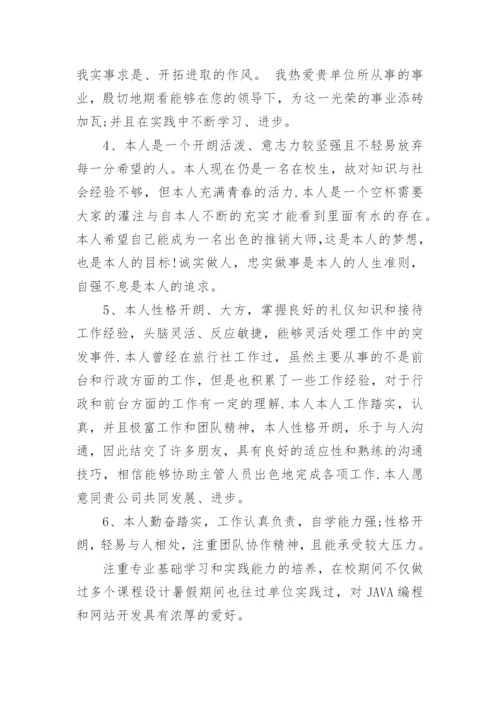 我实事求是、开拓进取的作风。 我热爱贵单位所从事的事业，殷切地期看能够在您的领导下，为这一光荣的事业添砖加瓦;并且在实践中不断学习、进步。

4、本人是一个开朗活泼、意志力较坚强且不轻易放弃每一分希望的人。本人现在仍是一名在校生，故对知识与社会经验不够，但本人充满青春的活力.本人是一个空杯需要大家的灌注与自本人不断的充实才能看到里面有水的存在。本人希望自己能成为一名出色的推销大师,这是本人的梦想，也是本人的目标!诚实做人，忠实做事是本人的人生准则，自强不息是本人的追求。

5、本人性格开朗、大方，掌握良好的礼仪知识和接待工作经验，头脑灵活、反应敏捷，能够灵活处理工作中的突发事件.本人曾经在旅行社工作过，虽然主要从事的不是前台和行政方面的工作，但是也积累了一些工作经验，对于行政和前台方面的工作有一定的理解.本人本人工作踏实，认真，并且极富工作和团队精神，本人性格开朗，乐于与人沟通，因此结交了许多朋友，具有良好的适应性和熟练的沟通技巧，相信能够协助主管人员出色地完成各项工作.本人愿意同贵公司共同发展、进步。

6、本人勤奋踏实，工作认真负责，自学能力强;性格开朗，轻易与人相处，注重团队协作精神，且能承受较大压力。

注重专业基础学习和实践能力的培养，在校期间不仅做过多个课程设计暑假期间也往过单位实践过，对 JAVA 编程和网站开发具有浓厚的爱好。